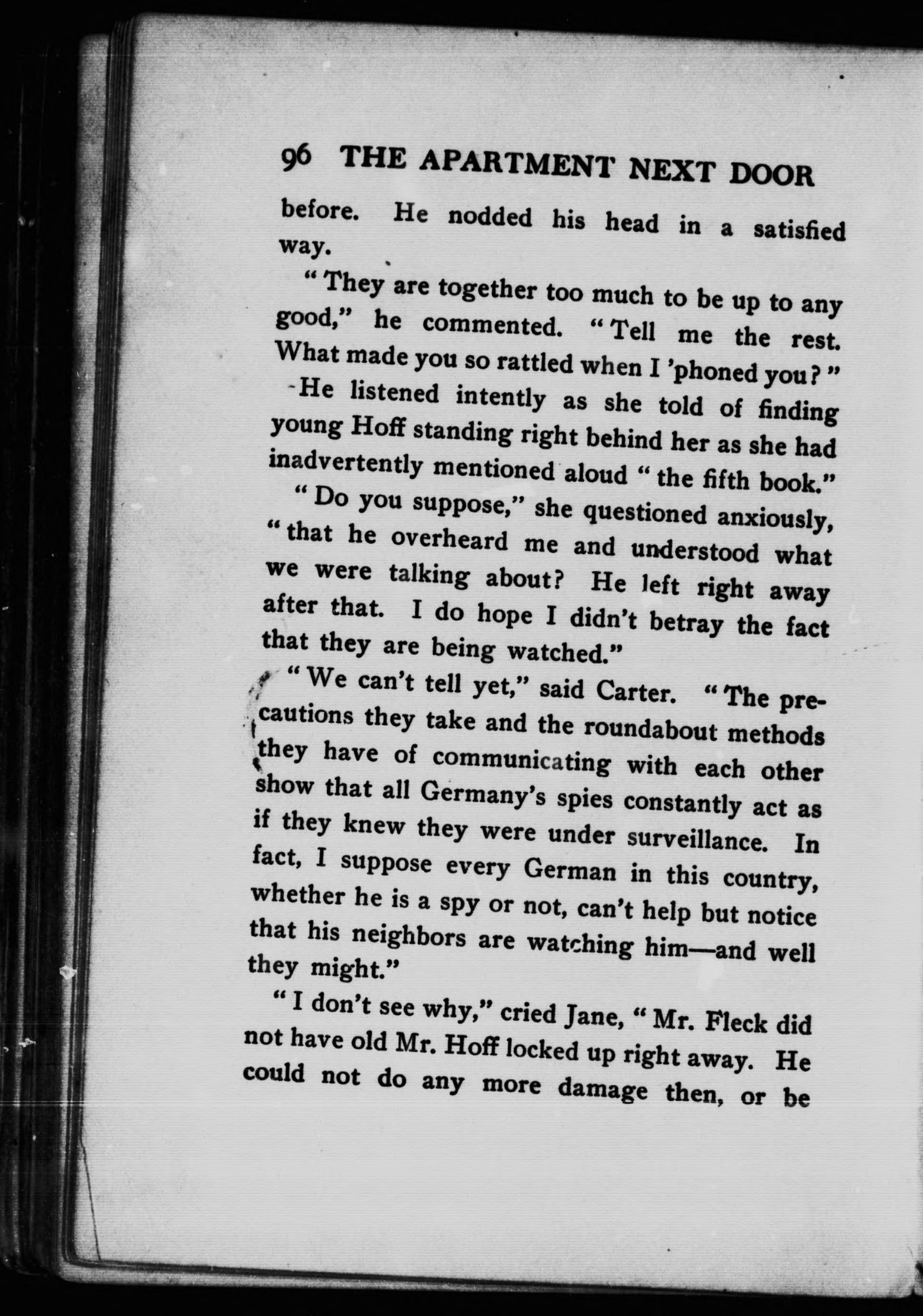 96 THE APARTMENT NEXT DOOR

before. He nodded his head in a satisfied way.

"They are together too much to be up to any good," he commented. "Tell me the rest. What made you so rattled when I 'phoned you?"

He listened intently as she told of finding young Hoff standing right behind her as she had inadvertently mentioned aloud "the fifth book."

"Do you suppose," she questioned anxiously, "that he overheard me and understood what we were talking about? He left right away after that. I do hope I didn't betray the fact that they are being watched."

"We can't tell yet," said Carter. "The precautions they take and the roundabout methods they have of communicating with each other show that all Germany's spies constantly act as if they knew they were under surveillance. In fact, I suppose every German in this country, whether he is a spy or not, can't help but notice that his neighbors are watching him—and well they might."

"I don't see why," cried Jane, "Mr. Fleck did not have old Mr. Hoff locked up right away. He could not do any more damage then, or be